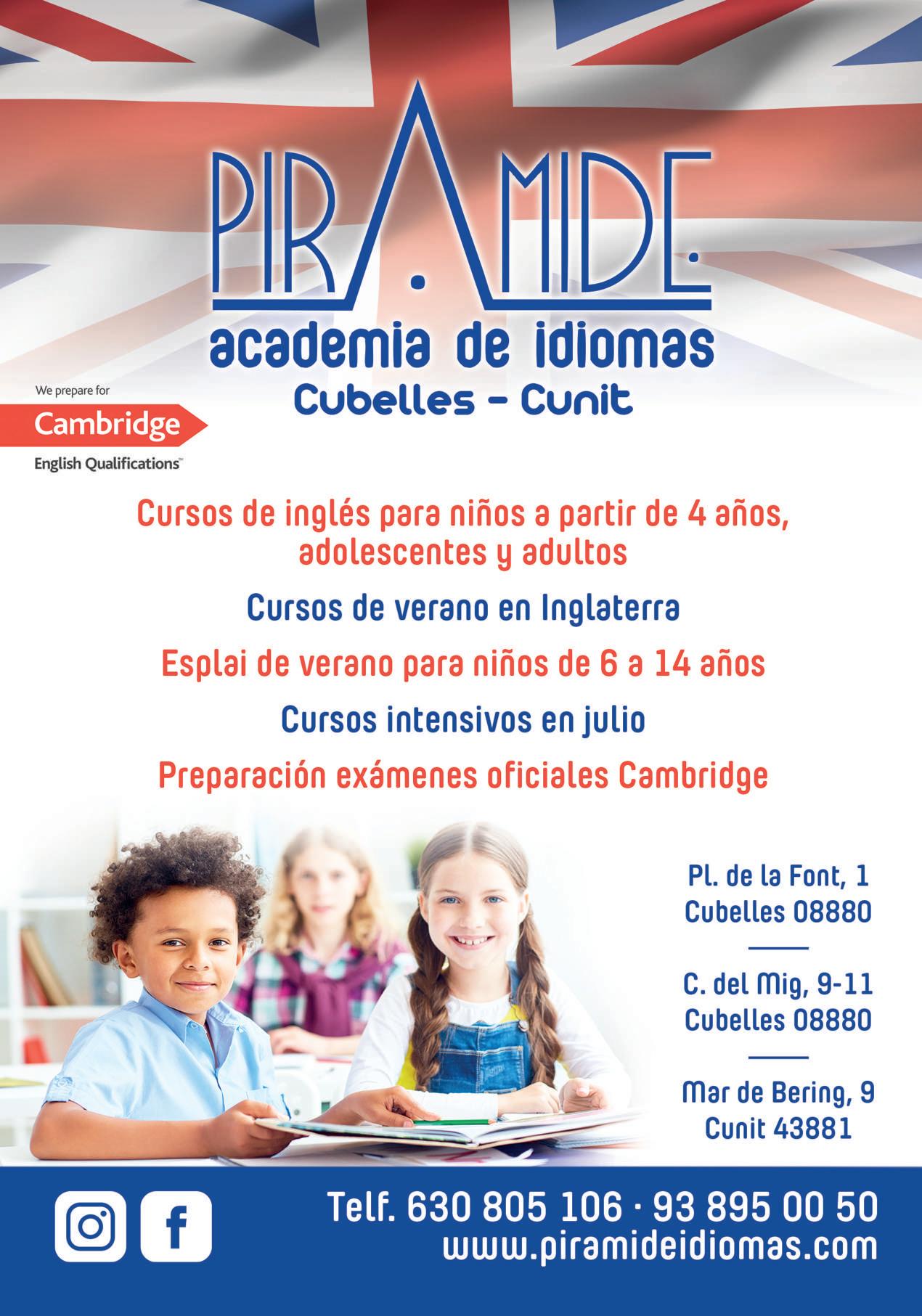 PIRAMIDE

academia de idiomas

Cubelles - Cunit

We prepare for

Cambridge

English Qualifications™

Cursos de inglés para niños a partir de 4 años, adolescentes y adultos

Cursos de verano en Inglaterra

Esplai de verano para niños de 6 a 14 años

Cursos intensivos en julio

Preparación exámenes oficiales Cambridge

Pl. de la Font, 1
Cubelles 08880

C. del Mig, 9-11
Cubelles 08880

Mar de Bering, 9
Cunit 43881

Telf. 630 805 106 · 93 895 00 50
www.piramideidiomas.com